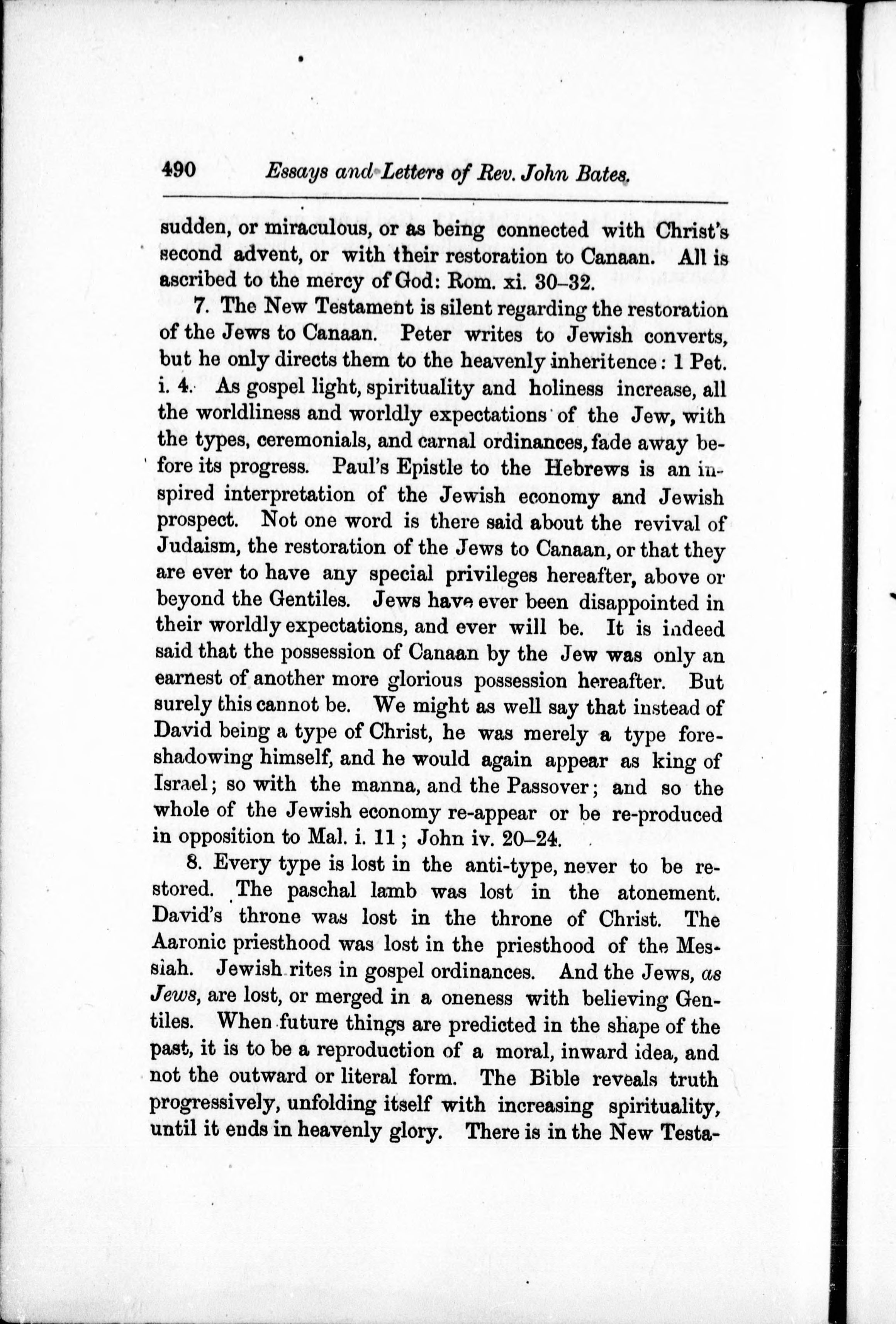 490 Essays and Letters of Rev. John Bates.

sudden, or miraculous, or as being connected with Christ's second advent, or with their restoration to Canaan. All is ascribed to the mercy of God: Rom. xi. 30–32.

7. The New Testament is silent regarding the restoration of the Jews to Canaan. Peter writes to Jewish converts, but he only directs them to the heavenly inheritence: 1 Pet. i. 4. As gospel light, spirituality and holiness increase, all the worldliness and worldly expectations of the Jew, with the types, ceremonials, and carnal ordinances, fade away before its progress. Paul's Epistle to the Hebrews is an inspired interpretation of the Jewish economy and Jewish prospect. Not one word is there said about the revival of Judaism, the restoration of the Jews to Canaan, or that they are ever to have any special privileges hereafter, above or beyond the Gentiles. Jews have ever been disappointed in their worldly expectations, and ever will be. It is indeed said that the possession of Canaan by the Jew was only an earnest of another more glorious possession hereafter. But surely this cannot be. We might as well say that instead of David being a type of Christ, he was merely a type foreshadowing himself, and he would again appear as king of Israel; so with the manna, and the Passover; and so the whole of the Jewish economy re-appear or be re-produced in opposition to Mal. i. 11; John iv. 20–24.

8. Every type is lost in the anti-type, never to be restored. The paschal lamb was lost in the atonement. David's throne was lost in the throne of Christ. The Aaronic priesthood was lost in the priesthood of the Messiah. Jewish rites in gospel ordinances. And the Jews, as Jews, are lost, or merged in a oneness with believing Gentiles. When future things are predicted in the shape of the past, it is to be a reproduction of a moral, inward idea, and not the outward or literal form. The Bible reveals truth progressively, unfolding itself with increasing spirituality, until it ends in heavenly glory. There is in the New Testa-